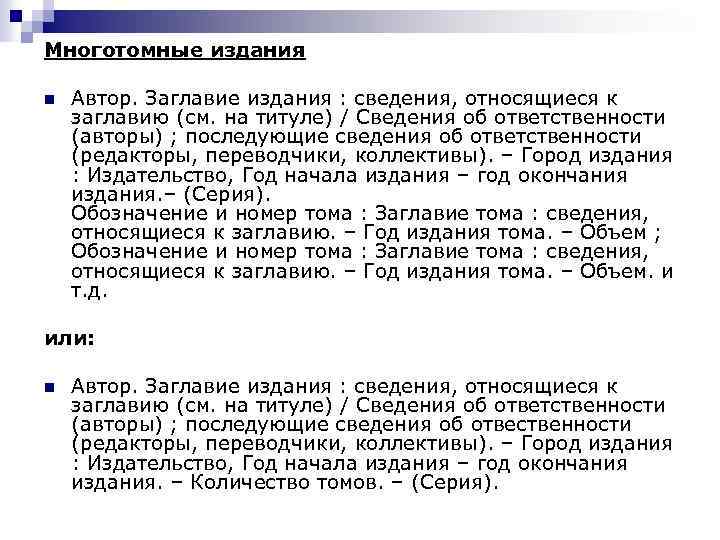 Многотомные издания

Автор. Заглавие издания : сведения, относящиеся к заглавию (см. на титуле) / Сведения об ответственности (авторы) ; последующие сведения об ответственности (редакторы, переводчики, коллективы). – Город издания : Издательство, Год начала издания – год окончания издания.– (Серия).
Обозначение и номер тома : Заглавие тома : сведения, относящиеся к заглавию. – Год издания тома. – Объем ; Обозначение и номер тома : Заглавие тома : сведения, относящиеся к заглавию. – Год издания тома. – Объем. и т.д.

или:

Автор. Заглавие издания : сведения, относящиеся к заглавию (см. на титуле) / Сведения об ответственности (авторы) ; последующие сведения об отвественности (редакторы, переводчики, коллективы). – Город издания : Издательство, Год начала издания – год окончания издания. – Количество томов. – (Серия).